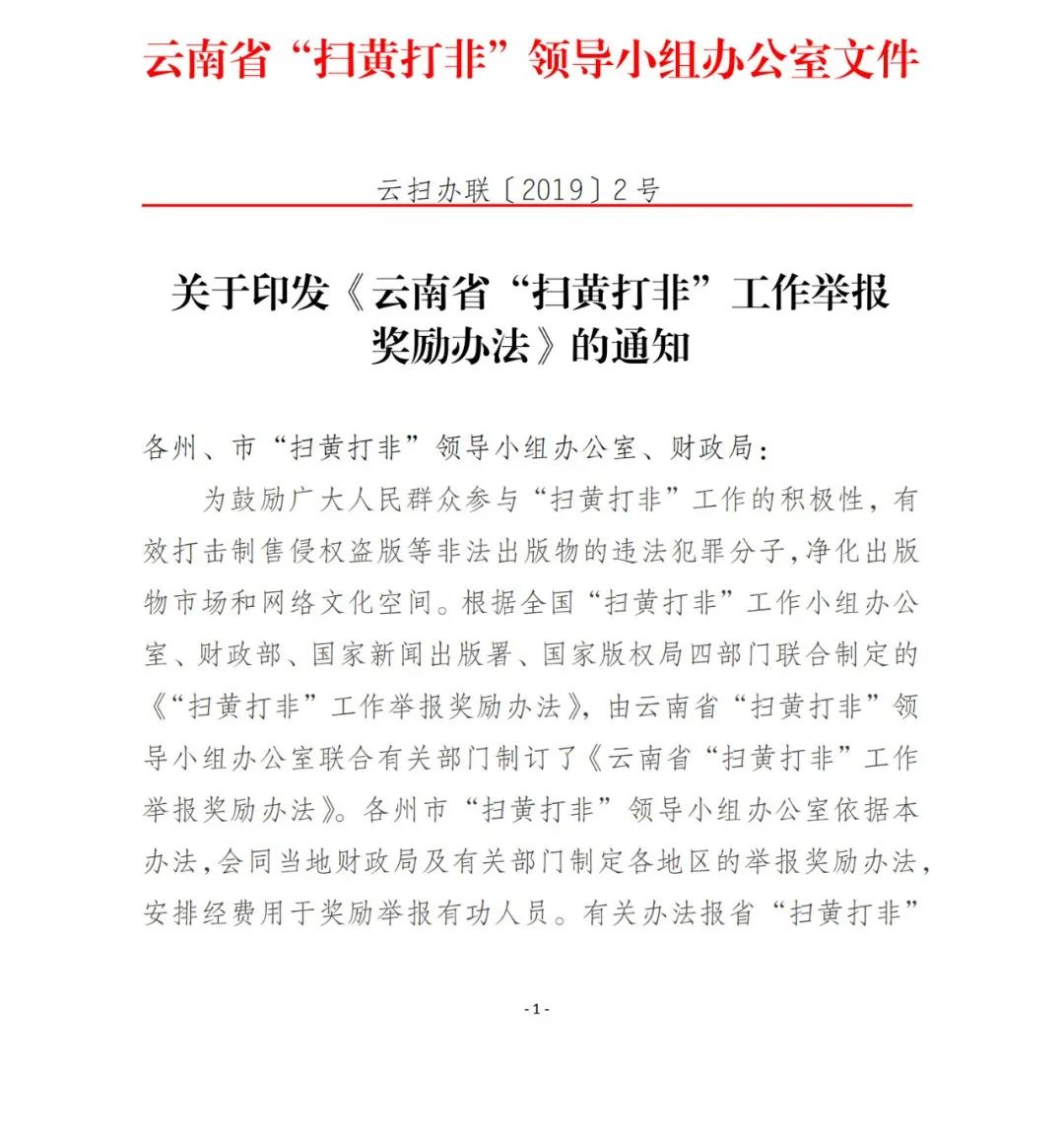 云南省“扫黄打非”领导小组办公室文件

云扫办联〔2019〕2号

关于印发《云南省“扫黄打非”工作举报奖励办法》的通知

各州、市“扫黄打非”领导小组办公室、财政局：

为鼓励广大人民群众参与“扫黄打非”工作的积极性，有效打击制售侵权盗版等非法出版物的违法犯罪分子，净化出版物市场和网络文化空间。根据全国“扫黄打非”工作小组办公室、财政部、国家新闻出版署、国家版权局四部门联合制定的《“扫黄打非”工作举报奖励办法》，由云南省“扫黄打非”领导小组办公室联合有关部门制订了《云南省“扫黄打非”工作举报奖励办法》。各州市“扫黄打非”领导小组办公室依据本办法，会同当地财政局及有关部门制定各地区的举报奖励办法，安排经费用于奖励举报有功人员。有关办法报省“扫黄打非”

- 1 -